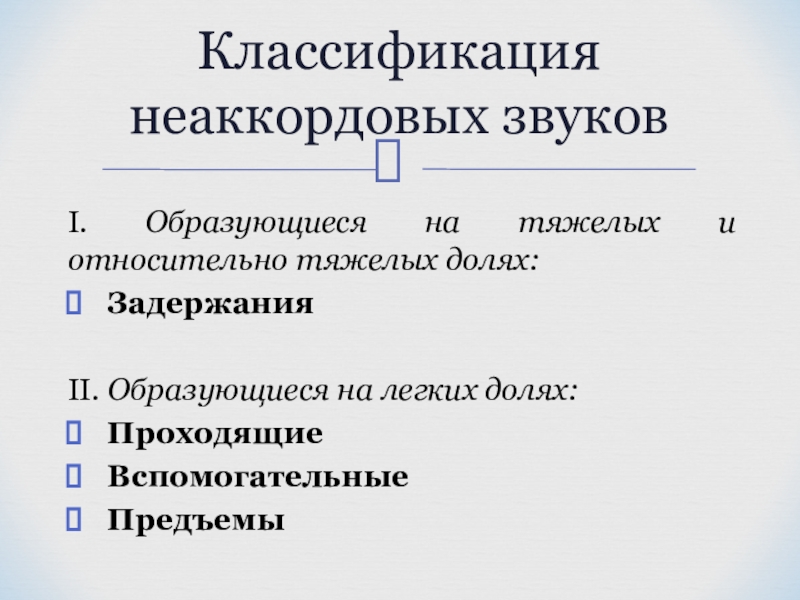 Классификация неаккордовых звуков

I. Образующиеся на тяжелых и относительно тяжелых долях:

Задержания

II. Образующиеся на легких долях:

Проходящие

Вспомогательные

Предъемы